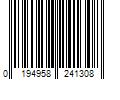 0 194958 241308